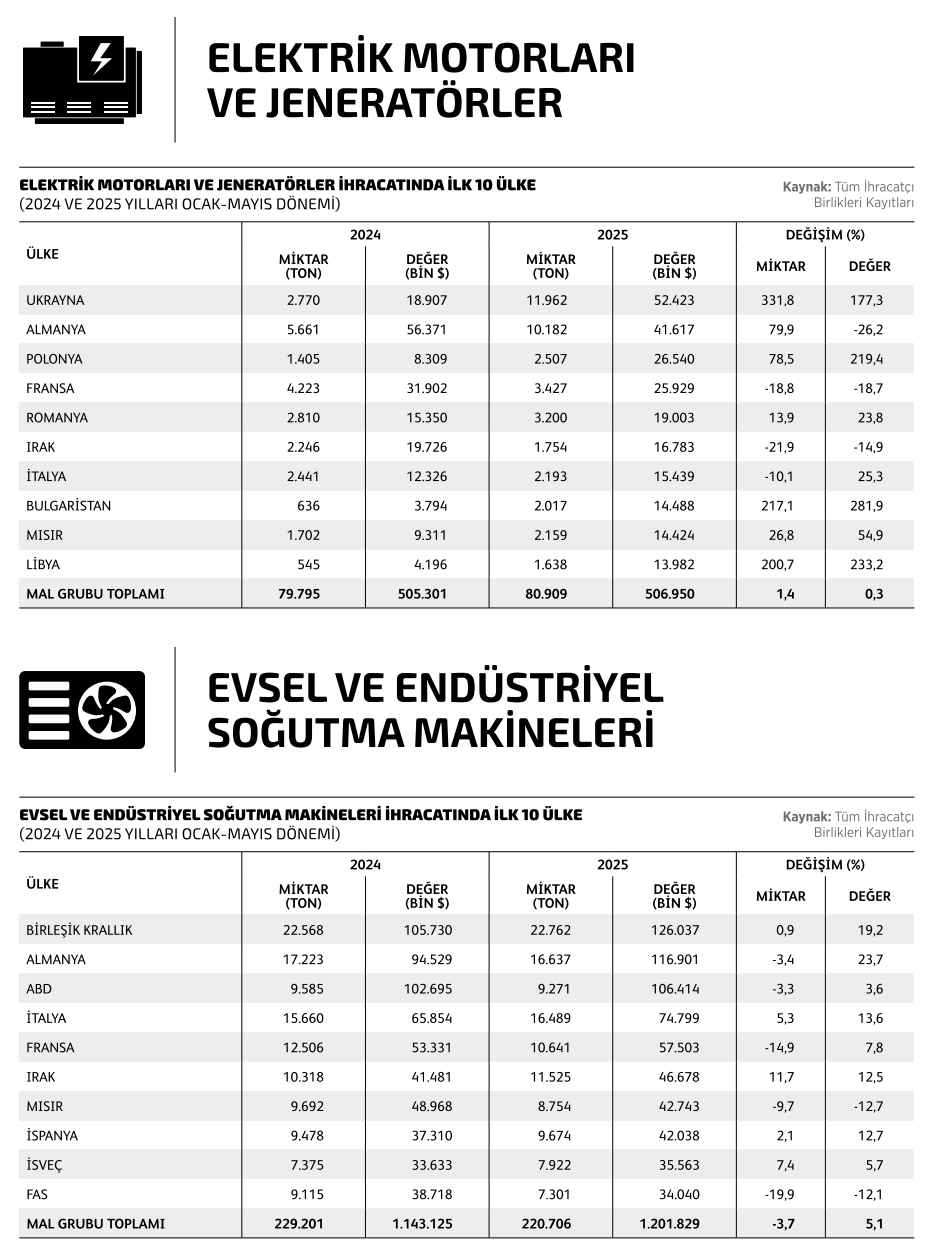 ELEKTRİK MOTORLARI VE JENERATÖRLER

ELEKTRİK MOTORLARI VE JENERATÖRLER İHRACATINDA İLK 10 ÜLKE
(2024 VE 2025 YILLARI OCAK-MAYIS DÖNEMİ)

Kaynak: Tüm İhracatçı Birlikleri Kayıtları

| ÜLKE | 2024 MİKTAR (TON) | 2024 DEĞER (BİN $) | 2025 MİKTAR (TON) | 2025 DEĞER (BİN $) | DEĞİŞİM (%) MİKTAR | DEĞİŞİM (%) DEĞER |
|---|---|---|---|---|---|---|
| UKRAYNA | 2.770 | 18.907 | 11.962 | 52.423 | 331,8 | 177,3 |
| ALMANYA | 5.661 | 56.371 | 10.182 | 41.617 | 79,9 | -26,2 |
| POLONYA | 1.405 | 8.309 | 2.507 | 26.540 | 78,5 | 219,4 |
| FRANSA | 4.223 | 31.902 | 3.427 | 25.929 | -18,8 | -18,7 |
| ROMANYA | 2.810 | 15.350 | 3.200 | 19.003 | 13,9 | 23,8 |
| IRAK | 2.246 | 19.726 | 1.754 | 16.783 | -21,9 | -14,9 |
| İTALYA | 2.441 | 12.326 | 2.193 | 15.439 | -10,1 | 25,3 |
| BULGARİSTAN | 636 | 3.794 | 2.017 | 14.488 | 217,1 | 281,9 |
| MISIR | 1.702 | 9.311 | 2.159 | 14.424 | 26,8 | 54,9 |
| LİBYA | 545 | 4.196 | 1.638 | 13.982 | 200,7 | 233,2 |
| MAL GRUBU TOPLAMI | 79.795 | 505.301 | 80.909 | 506.950 | 1,4 | 0,3 |

EVSEL VE ENDÜSTRİYEL SOĞUTMA MAKİNELERİ

EVSEL VE ENDÜSTRİYEL SOĞUTMA MAKİNELERİ İHRACATINDA İLK 10 ÜLKE
(2024 VE 2025 YILLARI OCAK-MAYIS DÖNEMİ)

Kaynak: Tüm İhracatçı Birlikleri Kayıtları

| ÜLKE | 2024 MİKTAR (TON) | 2024 DEĞER (BİN $) | 2025 MİKTAR (TON) | 2025 DEĞER (BİN $) | DEĞİŞİM (%) MİKTAR | DEĞİŞİM (%) DEĞER |
|---|---|---|---|---|---|---|
| BİRLEŞİK KRALLIK | 22.568 | 105.730 | 22.762 | 126.037 | 0,9 | 19,2 |
| ALMANYA | 17.223 | 94.529 | 16.637 | 116.901 | -3,4 | 23,7 |
| ABD | 9.585 | 102.695 | 9.271 | 106.414 | -3,3 | 3,6 |
| İTALYA | 15.660 | 65.854 | 16.489 | 74.799 | 5,3 | 13,6 |
| FRANSA | 12.506 | 53.331 | 10.641 | 57.503 | -14,9 | 7,8 |
| IRAK | 10.318 | 41.481 | 11.525 | 46.678 | 11,7 | 12,5 |
| MISIR | 9.692 | 48.968 | 8.754 | 42.743 | -9,7 | -12,7 |
| İSPANYA | 9.478 | 37.310 | 9.674 | 42.038 | 2,1 | 12,7 |
| İSVEÇ | 7.375 | 33.633 | 7.922 | 35.563 | 7,4 | 5,7 |
| FAS | 9.115 | 38.718 | 7.301 | 34.040 | -19,9 | -12,1 |
| MAL GRUBU TOPLAMI | 229.201 | 1.143.125 | 220.706 | 1.201.829 | -3,7 | 5,1 |